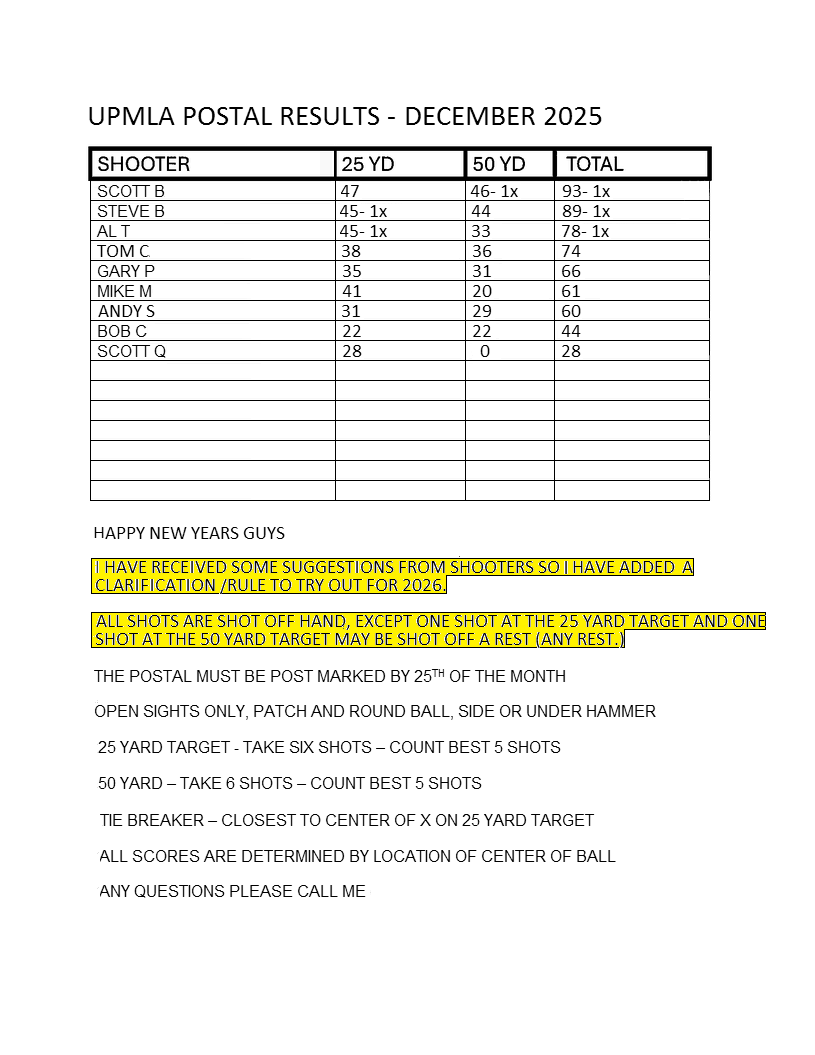 UPMLA POSTAL RESULTS - DECEMBER 2025

| SHOOTER | 25 YD | 50 YD | TOTAL |
|---|---|---|---|
| SCOTT B | 47 | 46- 1x | 93- 1x |
| STEVE B | 45- 1x | 44 | 89- 1x |
| AL T | 45- 1x | 33 | 78- 1x |
| TOM C. | 38 | 36 | 74 |
| GARY P | 35 | 31 | 66 |
| MIKE M | 41 | 20 | 61 |
| ANDY S | 31 | 29 | 60 |
| BOB C | 22 | 22 | 44 |
| SCOTT Q | 28 | 0 | 28 |
| | | | |
| | | | |
| | | | |
| | | | |
| | | | |
| | | | |
| | | | |

HAPPY NEW YEARS GUYS

I HAVE RECEIVED SOME SUGGESTIONS FROM SHOOTERS SO I HAVE ADDED A CLARIFICATION /RULE TO TRY OUT FOR 2026.

ALL SHOTS ARE SHOT OFF HAND, EXCEPT ONE SHOT AT THE 25 YARD TARGET AND ONE SHOT AT THE 50 YARD TARGET MAY BE SHOT OFF A REST (ANY REST.)

THE POSTAL MUST BE POST MARKED BY 25$^{TH}$ OF THE MONTH

OPEN SIGHTS ONLY, PATCH AND ROUND BALL, SIDE OR UNDER HAMMER

25 YARD TARGET - TAKE SIX SHOTS – COUNT BEST 5 SHOTS

50 YARD – TAKE 6 SHOTS – COUNT BEST 5 SHOTS

TIE BREAKER – CLOSEST TO CENTER OF X ON 25 YARD TARGET

ALL SCORES ARE DETERMINED BY LOCATION OF CENTER OF BALL

ANY QUESTIONS PLEASE CALL ME